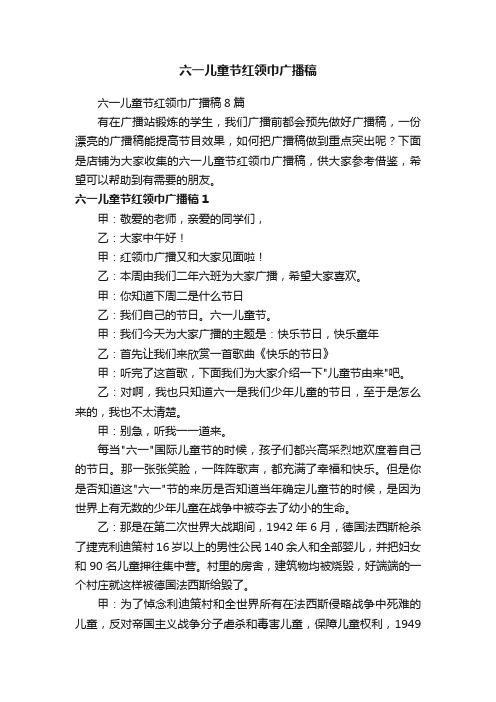 六一儿童节红领巾广播稿

六一儿童节红领巾广播稿 8 篇

有在广播站锻炼的学生，我们广播前都会预先做好广播稿，一份漂亮的广播稿能提高节目效果，如何把广播稿做到重点突出呢？下面是店铺为大家收集的六一儿童节红领巾广播稿，供大家参考借鉴，希望可以帮助到有需要的朋友。

六一儿童节红领巾广播稿 1

甲：敬爱的老师，亲爱的同学们，

乙：大家中午好！

甲：红领巾广播又和大家见面啦！

乙：本周由我们二年六班为大家广播，希望大家喜欢。

甲：你知道下周二是什么节日

乙：我们自己的节日。六一儿童节。

甲：我们今天为大家广播的主题是：快乐节日，快乐童年

乙：首先让我们来欣赏一首歌曲《快乐的节日》

甲：听完了这首歌，下面我们为大家介绍一下"儿童节由来"吧。

乙：对啊，我也只知道六一是我们少年儿童的节日，至于是怎么来的，我也不太清楚。

甲：别急，听我一一道来。

每当"六一"国际儿童节的时候，孩子们都兴高采烈地欢度着自己的节日。那一张张笑脸，一阵阵歌声，都充满了幸福和快乐。但是你是否知道这"六一"节的来历是否知道当年确定儿童节的时候，是因为世界上有无数的少年儿童在战争中被夺去了幼小的生命。

乙：那是在第二次世界大战期间，1942 年 6 月，德国法西斯枪杀了捷克利迪策村 16 岁以上的男性公民 140 余人和全部婴儿，并把妇女和 90 名儿童押往集中营。村里的房舍，建筑物均被烧毁，好端端的一个村庄就这样被德国法西斯给毁了。

甲：为了悼念利迪策村和全世界所有在法西斯侵略战争中死难的儿童，反对帝国主义战争分子虐杀和毒害儿童，保障儿童权利，1949